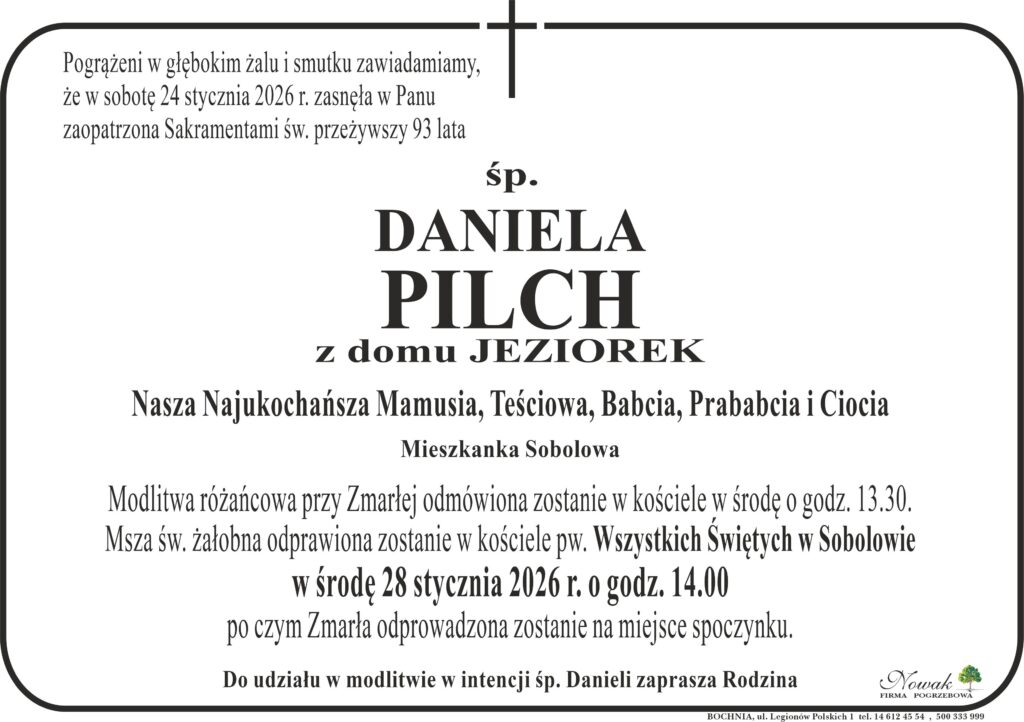 Pogrążeni w głębokim żalu i smutku zawiadamiamy, że w sobotę 24 stycznia 2026 r. zasnęła w Panu zaopatrzona Sakramentami św. przeżywszy 93 lata

śp.

DANIELA

PILCH

z domu JEZIOREK

Nasza Najukochańsza Mamusia, Teściowa, Babcia, Prababcia i Ciocia

Mieszkanka Sobolowa

Modlitwa różańcowa przy Zmarłej odmówiona zostanie w kościele w środę o godz. 13.30.
Msza św. żałobna odprawiona zostanie w kościele pw. Wszystkich Świętych w Sobolowie
w środę 28 stycznia 2026 r. o godz. 14.00
po czym Zmarła odprowadzona zostanie na miejsce spoczynku.

Do udziału w modlitwie w intencji śp. Danieli zaprasza Rodzina

Nowak
FIRMA POGRZEBOWA

BOCHNIA, ul. Legionów Polskich 1 tel. 14 612 45 54 , 500 333 999